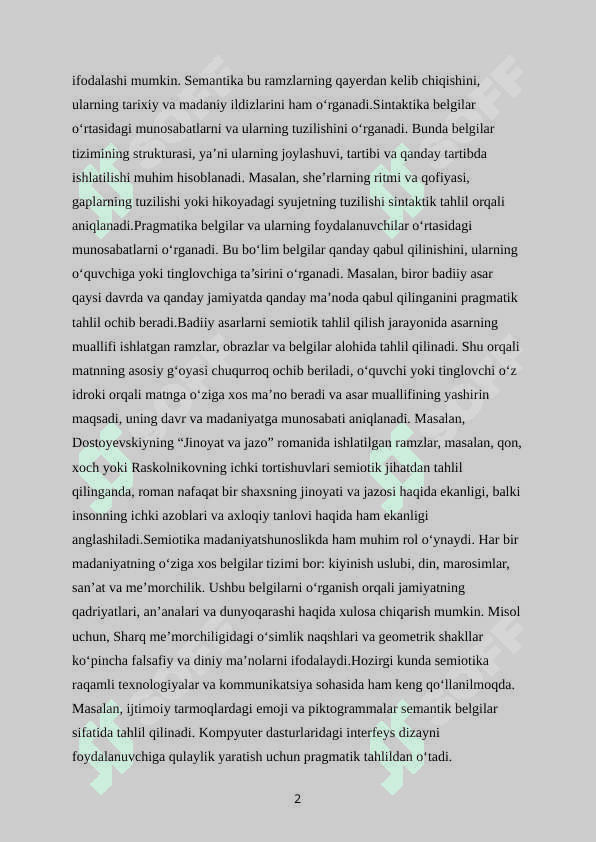 ifodalashi mumkin. Semantika bu ramzlarning qayerdan kelib chiqishini, ularning tarixiy va madaniy ildizlarini ham o‘rganadi.Sintaktika belgilar o‘rtasidagi munosabatlarni va ularning tuzilishini o‘rganadi. Bunda belgilar tizimining strukturasi, ya’ni ularning joylashuvi, tartibi va qanday tartibda ishlatilishi muhim hisoblanadi. Masalan, she’rlarning ritmi va qofiyasi, gaplarning tuzilishi yoki hikoyadagi syujetning tuzilishi sintaktik tahlil orqali aniqlanadi.Pragmatika belgilar va ularning foydalanuvchilar o‘rtasidagi munosabatlarni o‘rganadi. Bu bo‘lim belgilar qanday qabul qilinishini, ularning o‘quvchiga yoki tinglovchiga ta’sirini o‘rganadi. Masalan, biror badiiy asar qaysi davrda va qanday jamiyatda qanday ma’noda qabul qilinganini pragmatik tahlil ochib beradi.Badiiy asarlarni semiotik tahlil qilish jarayonida asarning muallifi ishlatgan ramzlar, obrazlar va belgilar alohida tahlil qilinadi. Shu orqali matnning asosiy g‘oyasi chuqurroq ochib beriladi, o‘quvchi yoki tinglovchi o‘z idroki orqali matnga o‘ziga xos ma’no beradi va asar muallifining yashirin maqsadi, uning davr va madaniyatga munosabati aniqlanadi. Masalan, Dostoyevskiyning “Jinoyat va jazo” romanida ishlatilgan ramzlar, masalan, qon, xoch yoki Raskolnikovning ichki tortishuvlari semiotik jihatdan tahlil qilinganda, roman nafaqat bir shaxsning jinoyati va jazosi haqida ekanligi, balki insonning ichki azoblari va axloqiy tanlovi haqida ham ekanligi anglashiladi.Semiotika madaniyatshunoslikda ham muhim rol o‘ynaydi. Har bir madaniyatning o‘ziga xos belgilar tizimi bor: kiyinish uslubi, din, marosimlar, san’at va me’morchilik. Ushbu belgilarni o‘rganish orqali jamiyatning qadriyatlari, an’analari va dunyoqarashi haqida xulosa chiqarish mumkin. Misol uchun, Sharq me’morchiligidagi o‘simlik naqshlari va geometrik shakllar ko‘pincha falsafiy va diniy ma’nolarni ifodalaydi.Hozirgi kunda semiotika raqamli texnologiyalar va kommunikatsiya sohasida ham keng qo‘llanilmoqda. Masalan, ijtimoiy tarmoqlardagi emoji va piktogrammalar semantik belgilar sifatida tahlil qilinadi. Kompyuter dasturlaridagi interfeys dizayni foydalanuvchiga qulaylik yaratish uchun pragmatik tahlildan o‘tadi.

2